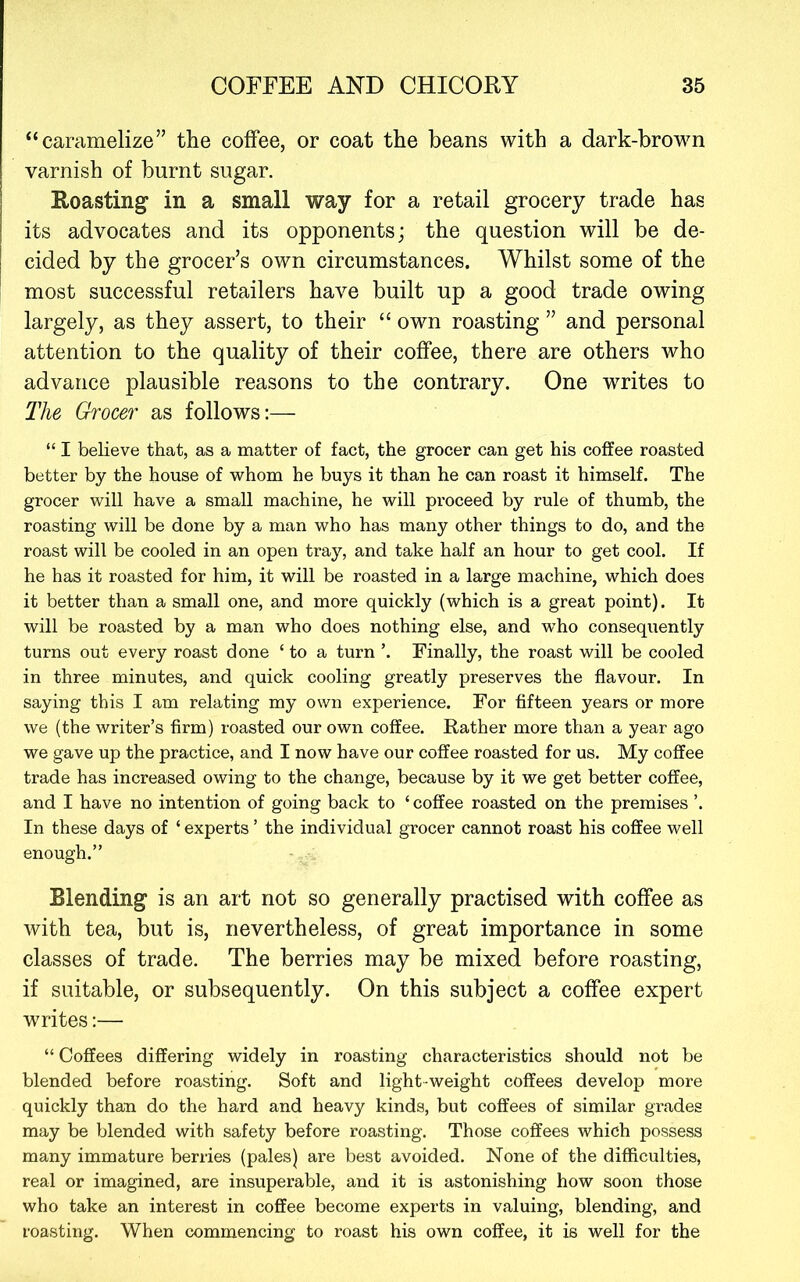 COFFEE AND CHICORY 35

"caramelize" the coffee, or coat the beans with a dark-brown varnish of burnt sugar.

Roasting in a small way for a retail grocery trade has its advocates and its opponents; the question will be decided by the grocer's own circumstances. Whilst some of the most successful retailers have built up a good trade owing largely, as they assert, to their "own roasting" and personal attention to the quality of their coffee, there are others who advance plausible reasons to the contrary. One writes to The Grocer as follows:—

"I believe that, as a matter of fact, the grocer can get his coffee roasted better by the house of whom he buys it than he can roast it himself. The grocer will have a small machine, he will proceed by rule of thumb, the roasting will be done by a man who has many other things to do, and the roast will be cooled in an open tray, and take half an hour to get cool. If he has it roasted for him, it will be roasted in a large machine, which does it better than a small one, and more quickly (which is a great point). It will be roasted by a man who does nothing else, and who consequently turns out every roast done 'to a turn'. Finally, the roast will be cooled in three minutes, and quick cooling greatly preserves the flavour. In saying this I am relating my own experience. For fifteen years or more we (the writer's firm) roasted our own coffee. Rather more than a year ago we gave up the practice, and I now have our coffee roasted for us. My coffee trade has increased owing to the change, because by it we get better coffee, and I have no intention of going back to 'coffee roasted on the premises'. In these days of 'experts' the individual grocer cannot roast his coffee well enough."

Blending is an art not so generally practised with coffee as with tea, but is, nevertheless, of great importance in some classes of trade. The berries may be mixed before roasting, if suitable, or subsequently. On this subject a coffee expert writes:—

"Coffees differing widely in roasting characteristics should not be blended before roasting. Soft and light-weight coffees develop more quickly than do the hard and heavy kinds, but coffees of similar grades may be blended with safety before roasting. Those coffees which possess many immature berries (pales) are best avoided. None of the difficulties, real or imagined, are insuperable, and it is astonishing how soon those who take an interest in coffee become experts in valuing, blending, and roasting. When commencing to roast his own coffee, it is well for the